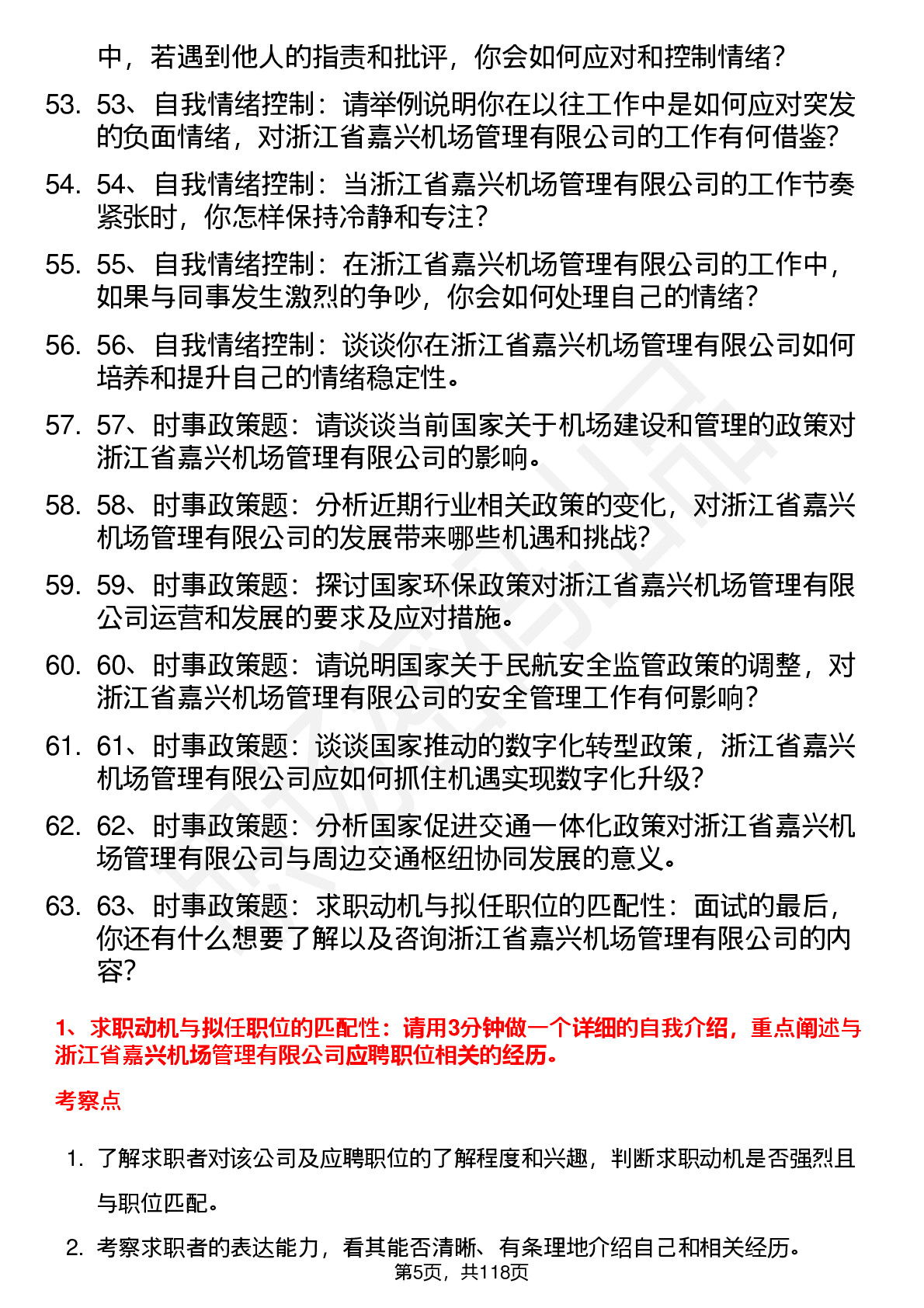 中，若遇到他人的指责和批评，你会如何应对和控制情绪？

53. 53、自我情绪控制：请举例说明你在以往工作中是如何应对突发的负面情绪，对浙江省嘉兴机场管理有限公司的工作有何借鉴？

54. 54、自我情绪控制：当浙江省嘉兴机场管理有限公司的工作节奏紧张时，你怎样保持冷静和专注？

55. 55、自我情绪控制：在浙江省嘉兴机场管理有限公司的工作中，如果与同事发生激烈的争吵，你会如何处理自己的情绪？

56. 56、自我情绪控制：谈谈你在浙江省嘉兴机场管理有限公司如何培养和提升自己的情绪稳定性。

57. 57、时事政策题：请谈谈当前国家关于机场建设和管理的政策对浙江省嘉兴机场管理有限公司的影响。

58. 58、时事政策题：分析近期行业相关政策的变化，对浙江省嘉兴机场管理有限公司的发展带来哪些机遇和挑战？

59. 59、时事政策题：探讨国家环保政策对浙江省嘉兴机场管理有限公司运营和发展的要求及应对措施。

60. 60、时事政策题：请说明国家关于民航安全监管政策的调整，对浙江省嘉兴机场管理有限公司的安全管理工作有何影响？

61. 61、时事政策题：谈谈国家推动的数字化转型政策，浙江省嘉兴机场管理有限公司应如何抓住机遇实现数字化升级？

62. 62、时事政策题：分析国家促进交通一体化政策对浙江省嘉兴机场管理有限公司与周边交通枢纽协同发展的意义。

63. 63、时事政策题：求职动机与拟任职位的匹配性：面试的最后，你还有什么想要了解以及咨询浙江省嘉兴机场管理有限公司的内容？

1、求职动机与拟任职位的匹配性：请用3分钟做一个详细的自我介绍，重点阐述与浙江省嘉兴机场管理有限公司应聘职位相关的经历。

考察点

1. 了解求职者对该公司及应聘职位的了解程度和兴趣，判断求职动机是否强烈且与职位匹配。

2. 考察求职者的表达能力，看其能否清晰、有条理地介绍自己和相关经历。

第5页，共118页